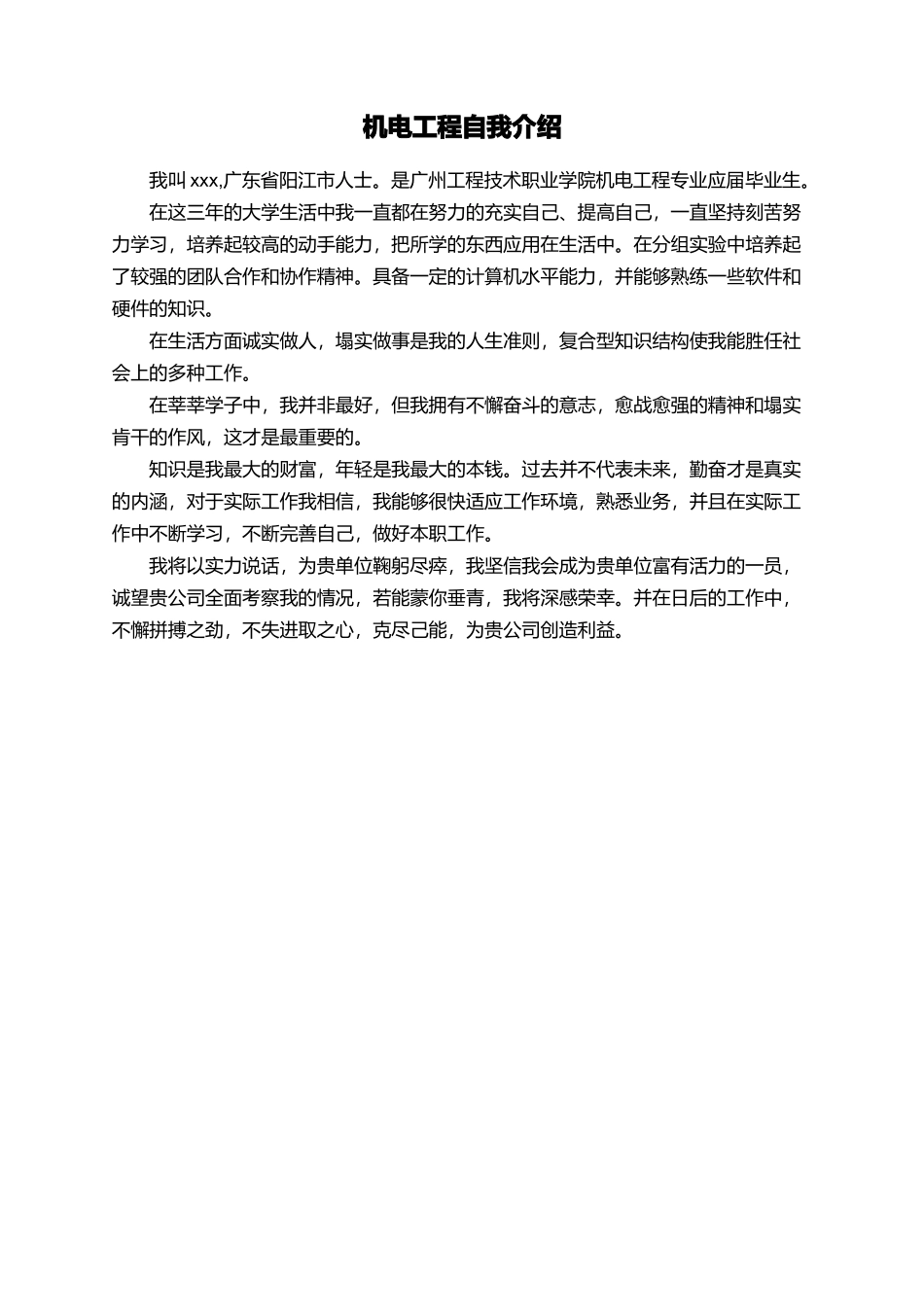 机电工程自我介绍

我叫 xxx,广东省阳江市人士。是广州工程技术职业学院机电工程专业应届毕业生。

在这三年的大学生活中我一直都在努力的充实自己、提高自己，一直坚持刻苦努力学习，培养起较高的动手能力，把所学的东西应用在生活中。在分组实验中培养起了较强的团队合作和协作精神。具备一定的计算机水平能力，并能够熟练一些软件和硬件的知识。

在生活方面诚实做人，塌实做事是我的人生准则，复合型知识结构使我能胜任社会上的多种工作。

在莘莘学子中，我并非最好，但我拥有不懈奋斗的意志，愈战愈强的精神和塌实肯干的作风，这才是最重要的。

知识是我最大的财富，年轻是我最大的本钱。过去并不代表未来，勤奋才是真实的内涵，对于实际工作我相信，我能够很快适应工作环境，熟悉业务，并且在实际工作中不断学习，不断完善自己，做好本职工作。

我将以实力说话，为贵单位鞠躬尽瘁，我坚信我会成为贵单位富有活力的一员，诚望贵公司全面考察我的情况，若能蒙你垂青，我将深感荣幸。并在日后的工作中，不懈拼搏之劲，不失进取之心，克尽己能，为贵公司创造利益。